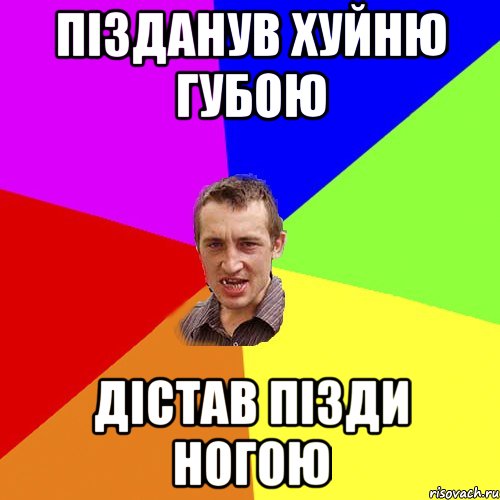 ПІЗДАНУВ ХУЙНЮ ГУБОЮ

ДІСТАВ ПІЗДИ НОГОЮ

risovach.ru